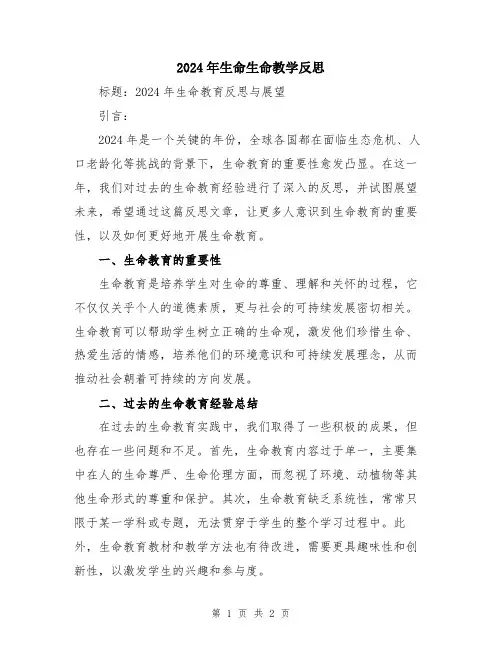 2024年生命生命教学反思

标题：2024年生命教育反思与展望

引言：

2024年是一个关键的年份，全球各国都在面临生态危机、人口老龄化等挑战的背景下，生命教育的重要性愈发凸显。在这一年，我们对过去的生命教育经验进行了深入的反思，并试图展望未来，希望通过这篇反思文章，让更多人意识到生命教育的重要性，以及如何更好地开展生命教育。

一、生命教育的重要性

生命教育是培养学生对生命的尊重、理解和关怀的过程，它不仅仅关乎个人的道德素质，更与社会的可持续发展密切相关。生命教育可以帮助学生树立正确的生命观，激发他们珍惜生命、热爱生活的情感，培养他们的环境意识和可持续发展理念，从而推动社会朝着可持续的方向发展。

二、过去的生命教育经验总结

在过去的生命教育实践中，我们取得了一些积极的成果，但也存在一些问题和不足。首先，生命教育内容过于单一，主要集中在人的生命尊严、生命伦理方面，而忽视了环境、动植物等其他生命形式的尊重和保护。其次，生命教育缺乏系统性，常常只限于某一学科或专题，无法贯穿于学生的整个学习过程中。此外，生命教育教材和教学方法也有待改进，需要更具趣味性和创新性，以激发学生的兴趣和参与度。

第 1 页 共 2 页